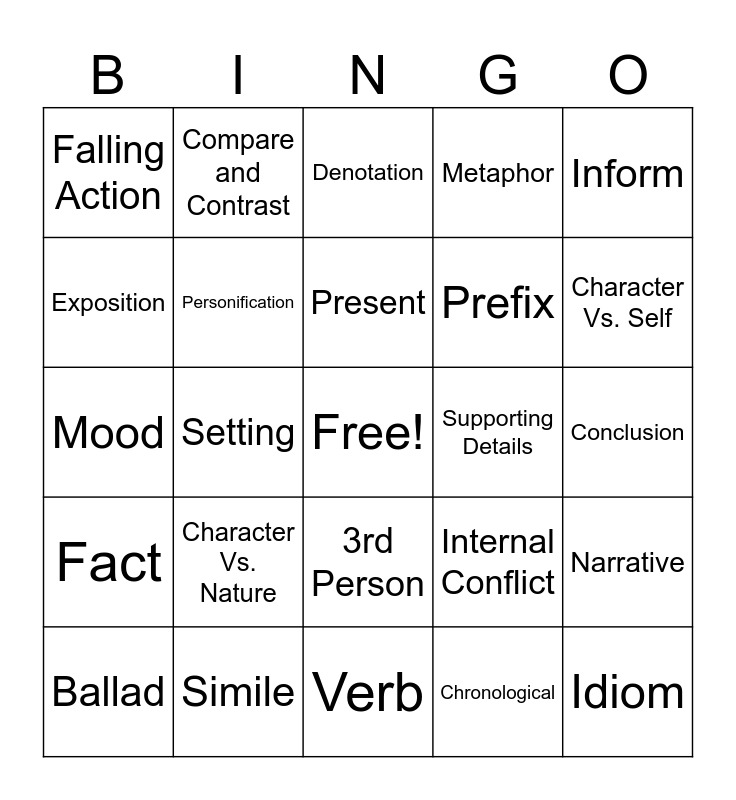 | B | I | N | G | O |
|---|---|---|---|---|
| Falling Action | Compare and Contrast | Denotation | Metaphor | Inform |
| Exposition | Personification | Present | Prefix | Character Vs. Self |
| Mood | Setting | Free! | Supporting Details | Conclusion |
| Fact | Character Vs. Nature | 3rd Person | Internal Conflict | Narrative |
| Ballad | Simile | Verb | Chronological | Idiom |